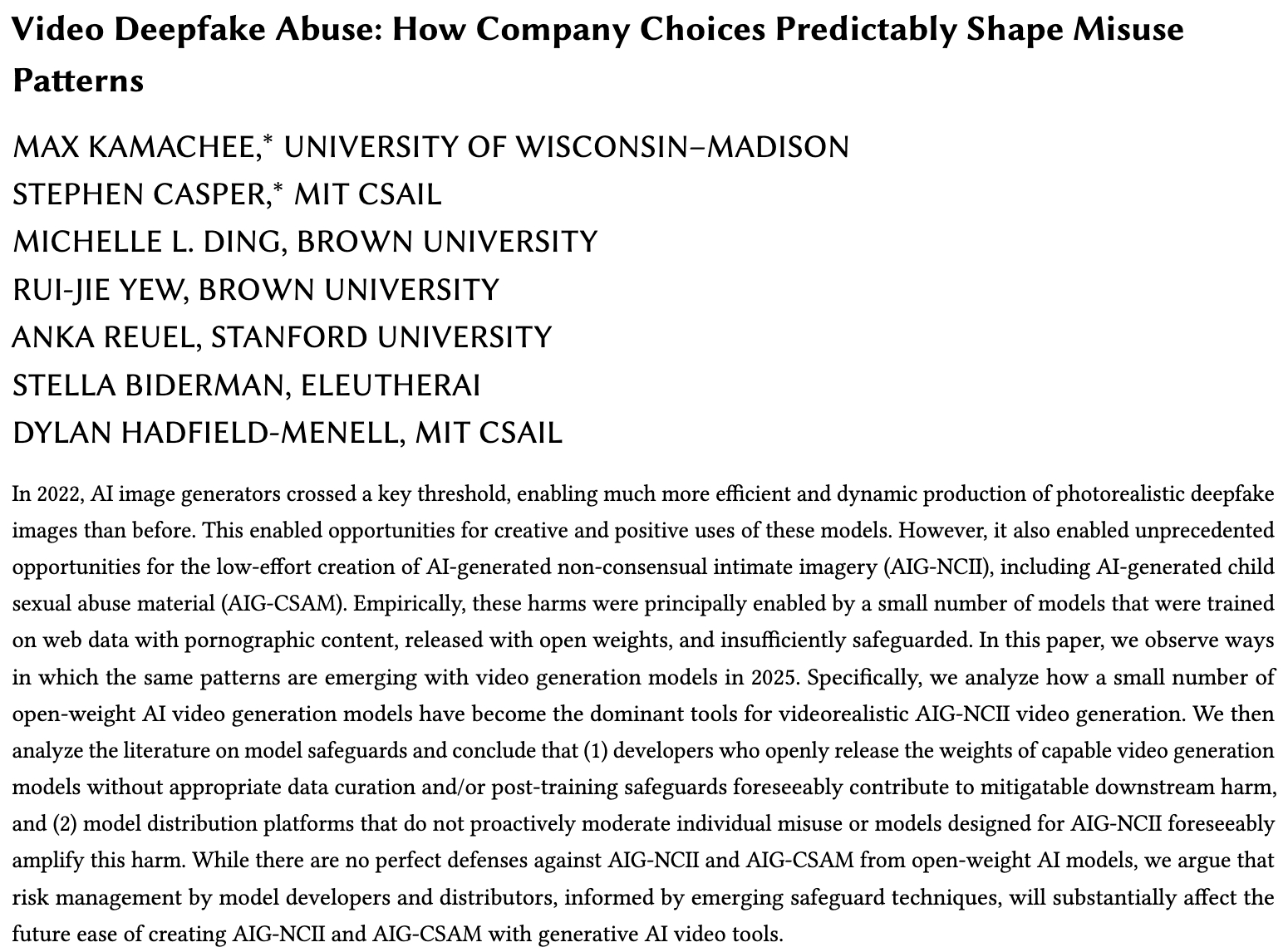 Video Deepfake Abuse: How Company Choices Predictably Shape Misuse Patterns

MAX KAMACHEE,* UNIVERSITY OF WISCONSIN–MADISON
STEPHEN CASPER,* MIT CSAIL
MICHELLE L. DING, BROWN UNIVERSITY
RUI-JIE YEW, BROWN UNIVERSITY
ANKA REUEL, STANFORD UNIVERSITY
STELLA BIDERMAN, ELEUTHERAI
DYLAN HADFIELD-MENELL, MIT CSAIL

In 2022, AI image generators crossed a key threshold, enabling much more efficient and dynamic production of photorealistic deepfake images than before. This enabled opportunities for creative and positive uses of these models. However, it also enabled unprecedented opportunities for the low-effort creation of AI-generated non-consensual intimate imagery (AIG-NCII), including AI-generated child sexual abuse material (AIG-CSAM). Empirically, these harms were principally enabled by a small number of models that were trained on web data with pornographic content, released with open weights, and insufficiently safeguarded. In this paper, we observe ways in which the same patterns are emerging with video generation models in 2025. Specifically, we analyze how a small number of open-weight AI video generation models have become the dominant tools for videorealistic AIG-NCII video generation. We then analyze the literature on model safeguards and conclude that (1) developers who openly release the weights of capable video generation models without appropriate data curation and/or post-training safeguards foreseeably contribute to mitigatable downstream harm, and (2) model distribution platforms that do not proactively moderate individual misuse or models designed for AIG-NCII foreseeably amplify this harm. While there are no perfect defenses against AIG-NCII and AIG-CSAM from open-weight AI models, we argue that risk management by model developers and distributors, informed by emerging safeguard techniques, will substantially affect the future ease of creating AIG-NCII and AIG-CSAM with generative AI video tools.